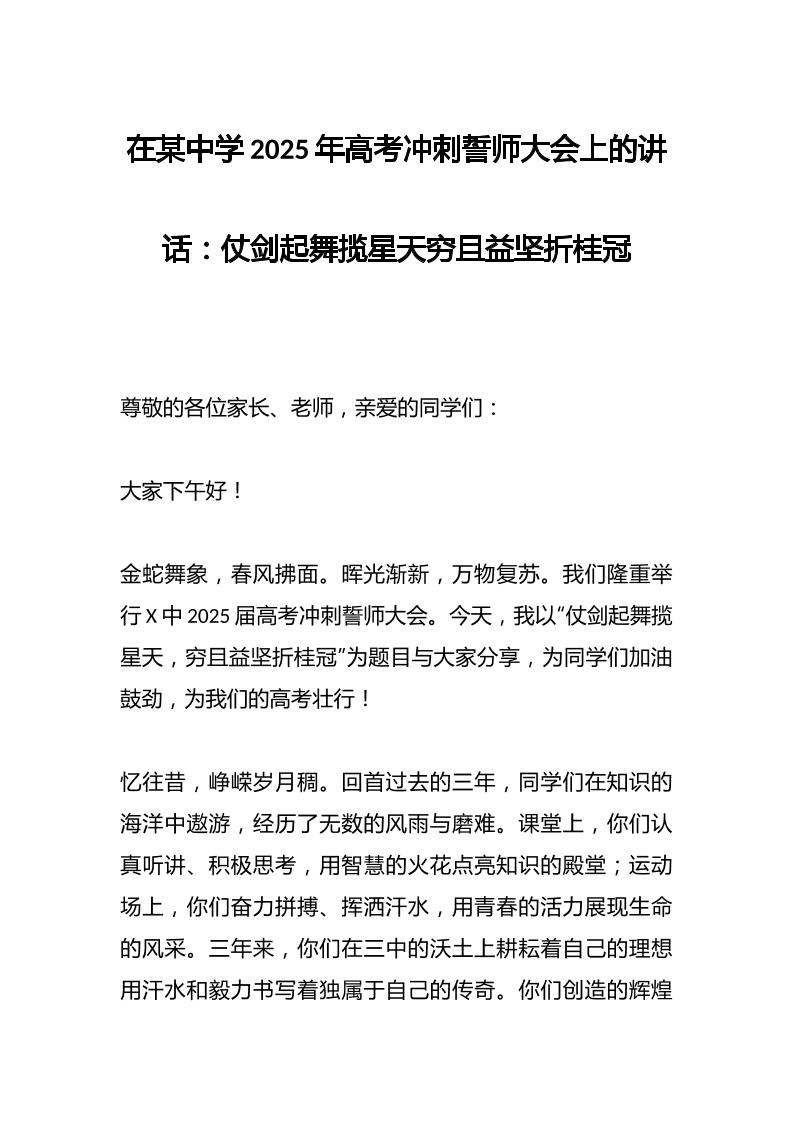 在某中学2025年高考冲刺誓师大会上的讲话：仗剑起舞揽星天穷且益坚折桂冠

尊敬的各位家长、老师，亲爱的同学们：

大家下午好！

金蛇舞象，春风拂面。晖光渐新，万物复苏。我们隆重举行X中2025届高考冲刺誓师大会。今天，我以“仗剑起舞揽星天，穷且益坚折桂冠”为题目与大家分享，为同学们加油鼓劲，为我们的高考壮行！

忆往昔，峥嵘岁月稠。回首过去的三年，同学们在知识的海洋中遨游，经历了无数的风雨与磨难。课堂上，你们认真听讲、积极思考，用智慧的火花点亮知识的殿堂；运动场上，你们奋力拼搏、挥洒汗水，用青春的活力展现生命的风采。三年来，你们在三中的沃土上耕耘着自己的理想用汗水和毅力书写着独属于自己的传奇。你们创造的辉煌